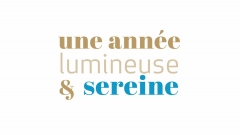 une année
lumineuse
& sereine